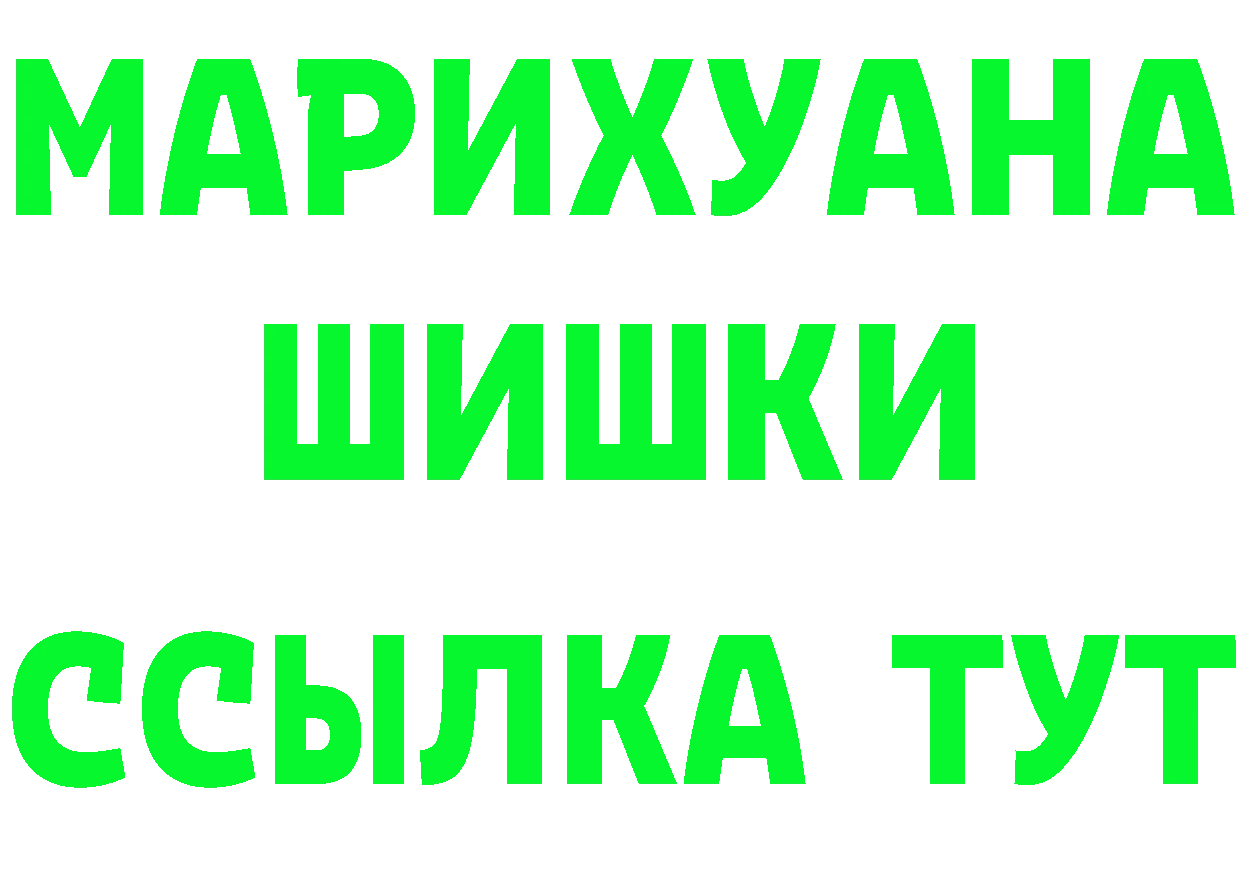 МАРИХУАНА
ШИШКИ
ССЫЛКА ТУТ